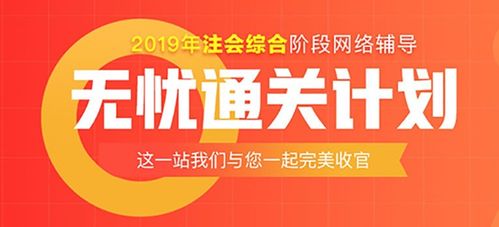 2019年注会综合阶段网络辅导

无忧通关计划

这一站我们与您一起完美收官